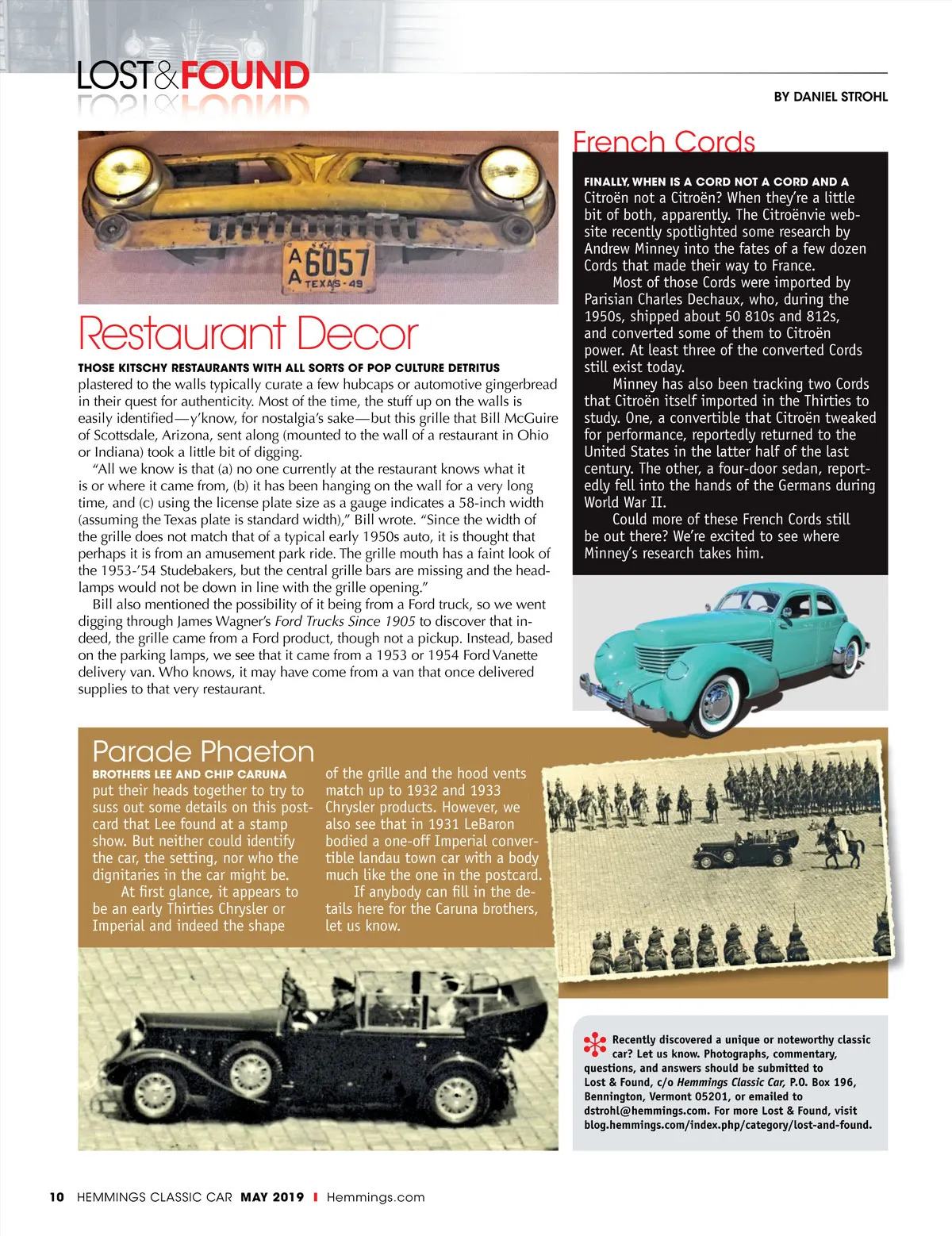 LOST&FOUND

BY DANIEL STROHL

A 6057
A TEXAS-49

Restaurant Decor

THOSE KITSCHY RESTAURANTS WITH ALL SORTS OF POP CULTURE DETRITUS plastered to the walls typically curate a few hubcaps or automotive gingerbread in their quest for authenticity. Most of the time, the stuff up on the walls is easily identified—y'know, for nostalgia's sake—but this grille that Bill McGuire of Scottsdale, Arizona, sent along (mounted to the wall of a restaurant in Ohio or Indiana) took a little bit of digging.

"All we know is that (a) no one currently at the restaurant knows what it is or where it came from, (b) it has been hanging on the wall for a very long time, and (c) using the license plate size as a gauge indicates a 58-inch width (assuming the Texas plate is standard width)," Bill wrote. "Since the width of the grille does not match that of a typical early 1950s auto, it is thought that perhaps it is from an amusement park ride. The grille mouth has a faint look of the 1953-'54 Studebakers, but the central grille bars are missing and the headlamps would not be down in line with the grille opening."

Bill also mentioned the possibility of it being from a Ford truck, so we went digging through James Wagner's Ford Trucks Since 1905 to discover that indeed, the grille came from a Ford product, though not a pickup. Instead, based on the parking lamps, we see that it came from a 1953 or 1954 Ford Vanette delivery van. Who knows, it may have come from a van that once delivered supplies to that very restaurant.

French Cords

FINALLY, WHEN IS A CORD NOT A CORD AND A Citroën not a Citroën? When they're a little bit of both, apparently. The Citroënvie website recently spotlighted some research by Andrew Minney into the fates of a few dozen Cords that made their way to France.

Most of those Cords were imported by Parisian Charles Dechaux, who, during the 1950s, shipped about 50 810s and 812s, and converted some of them to Citroën power. At least three of the converted Cords still exist today.

Minney has also been tracking two Cords that Citroën itself imported in the Thirties to study. One, a convertible that Citroën tweaked for performance, reportedly returned to the United States in the latter half of the last century. The other, a four-door sedan, reportedly fell into the hands of the Germans during World War II.

Could more of these French Cords still be out there? We're excited to see where Minney's research takes him.

Parade Phaeton

BROTHERS LEE AND CHIP CARUNA put their heads together to try to suss out some details on this postcard that Lee found at a stamp show. But neither could identify the car, the setting, nor who the dignitaries in the car might be.

At first glance, it appears to be an early Thirties Chrysler or Imperial and indeed the shape of the grille and the hood vents match up to 1932 and 1933 Chrysler products. However, we also see that in 1931 LeBaron bodied a one-off Imperial convertible landau town car with a body much like the one in the postcard.

If anybody can fill in the details here for the Caruna brothers, let us know.

Recently discovered a unique or noteworthy classic car? Let us know. Photographs, commentary, questions, and answers should be submitted to Lost & Found, c/o Hemmings Classic Car, P.O. Box 196, Bennington, Vermont 05201, or emailed to dstrohl@hemmings.com. For more Lost & Found, visit blog.hemmings.com/index.php/category/lost-and-found.

10 HEMMINGS CLASSIC CAR MAY 2019 I Hemmings.com